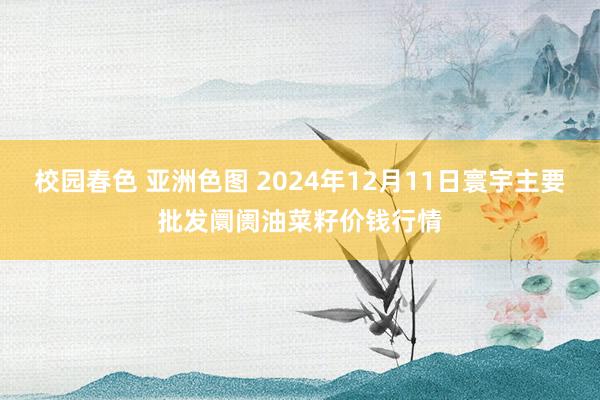 校园春色 亚洲色图 2024年12月11日寰宇主要批发阛阓油菜籽价钱行情